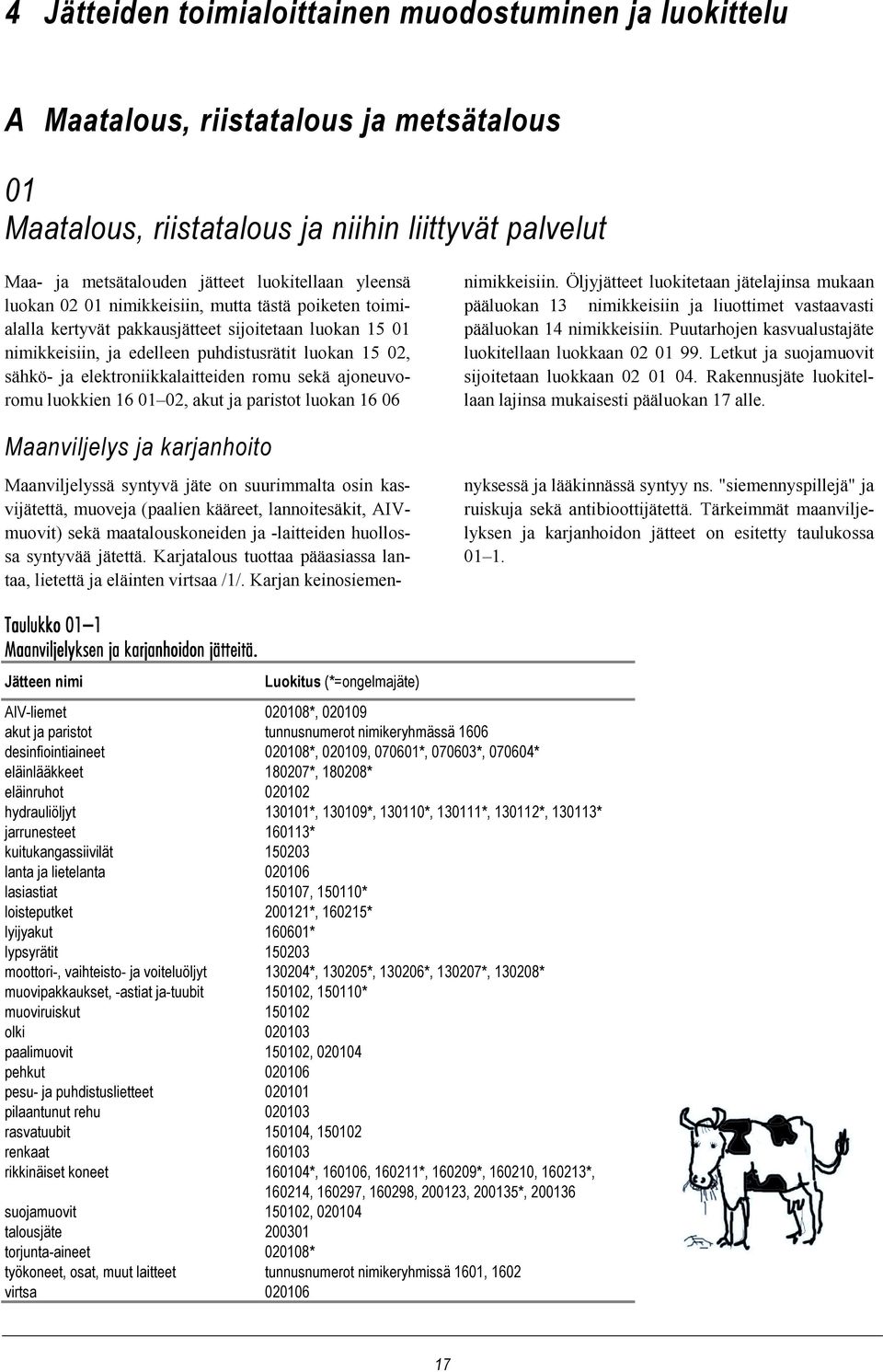 4 Jätteiden toimialoittainen muodostuminen ja luokittelu

A Maatalous, riistatalous ja metsätalous

01
Maatalous, riistatalous ja niihin liittyvät palvelut

Maa- ja metsätalouden jätteet luokitellaan yleensä luokan 02 01 nimikkeisiin, mutta tästä poiketen toimialalla kertyvät pakkausjätteet sijoitetaan luokan 15 01 nimikkeisiin, ja edelleen puhdistusrätit luokan 15 02, sähkö- ja elektroniikkalaitteiden romu sekä ajoneuvoromu luokkien 16 01–02, akut ja paristot luokan 16 06 nimikkeisiin. Öljyjätteet luokitetaan jätelajinsa mukaan pääluokan 13 nimikkeisiin ja liuottimet vastaavasti pääluokan 14 nimikkeisiin. Puutarhojen kasvualustajäte luokitellaan luokkaan 02 01 99. Letkut ja suojamuovit sijoitetaan luokkaan 02 01 04. Rakennusjäte luokitellaan lajinsa mukaisesti pääluokan 17 alle.

Maanviljelys ja karjanhoito

Maanviljelyssä syntyvä jäte on suurimmalta osin kasvijätettä, muoveja (paalien kääreet, lannoitesäkit, AIV-muovit) sekä maatalouskoneiden ja -laitteiden huollossa syntyvää jätettä. Karjatalous tuottaa pääasiassa lantaa, lietettä ja eläinten virtsaa /1/. Karjan keinosiemennyksessä ja lääkinnässä syntyy ns. "siemennyspillejä" ja ruiskuja sekä antibioottijätettä. Tärkeimmät maanviljelyksen ja karjanhoidon jätteet on esitetty taulukossa 01–1.

Taulukko 01–1
Maanviljelyksen ja karjanhoidon jätteitä.

| Jätteen nimi | Luokitus (*=ongelmajäte) |
|---|---|
| AIV-liemet | 020108*, 020109 |
| akut ja paristot | tunnusnumerot nimikeryhmässä 1606 |
| desinfiointiaineet | 020108*, 020109, 070601*, 070603*, 070604* |
| eläinlääkkeet | 180207*, 180208* |
| eläinruhot | 020102 |
| hydrauliöljyt | 130101*, 130109*, 130110*, 130111*, 130112*, 130113* |
| jarrunesteet | 160113* |
| kuitukangassiivilät | 150203 |
| lanta ja lietelanta | 020106 |
| lasiastiat | 150107, 150110* |
| loisteputket | 200121*, 160215* |
| lyijyakut | 160601* |
| lypsyrätit | 150203 |
| moottori-, vaihteisto- ja voiteluöljyt | 130204*, 130205*, 130206*, 130207*, 130208* |
| muovipakkaukset, -astiat ja-tuubit | 150102, 150110* |
| muoviruiskut | 150102 |
| olki | 020103 |
| paalimuovit | 150102, 020104 |
| pehkut | 020106 |
| pesu- ja puhdistuslietteet | 020101 |
| pilaantunut rehu | 020103 |
| rasvatuubit | 150104, 150102 |
| renkaat | 160103 |
| rikkinäiset koneet | 160104*, 160106, 160211*, 160209*, 160210, 160213*, 160214, 160297, 160298, 200123, 200135*, 200136 |
| suojamuovit | 150102, 020104 |
| talousjäte | 200301 |
| torjunta-aineet | 020108* |
| työkoneet, osat, muut laitteet | tunnusnumerot nimikeryhmissä 1601, 1602 |
| virtsa | 020106 |

17